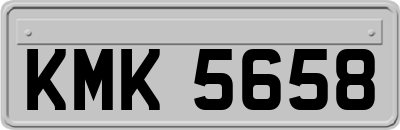 KMK 5658